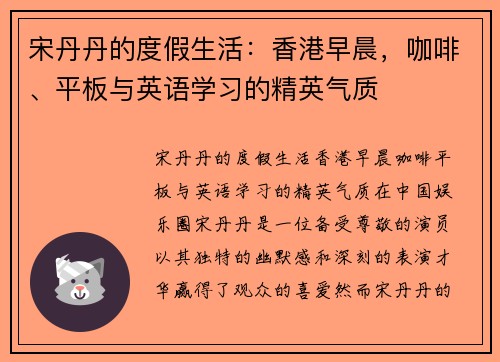 宋丹丹的度假生活：香港早晨，咖啡、平板与英语学习的精英气质

宋丹丹的度假生活香港早晨咖啡平板与英语学习的精英气质在中国娱乐圈宋丹丹是一位备受尊敬的演员以其独特的幽默感和深刻的表演才华赢得了观众的喜爱然而宋丹丹的